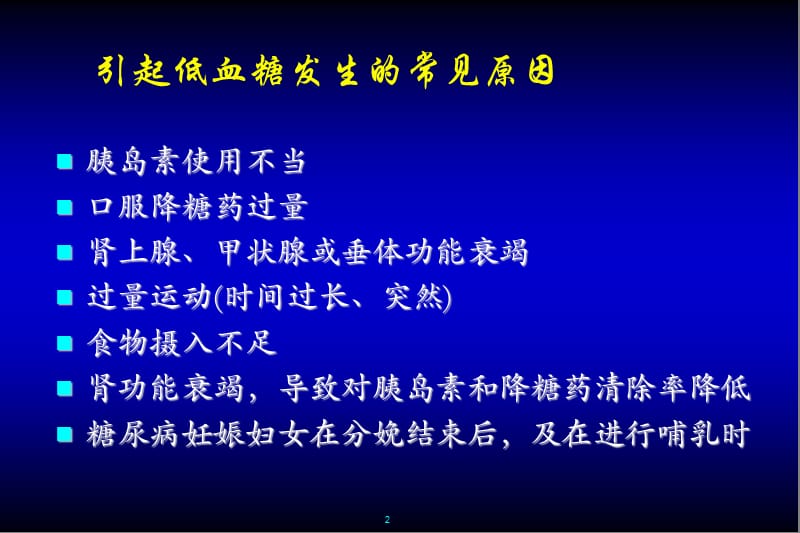 引起低血糖发生的常见原因

■ 胰岛素使用不当
■ 口服降糖药过量
■ 肾上腺、甲状腺或垂体功能衰竭
■ 过量运动(时间过长、突然)
■ 食物摄入不足
■ 肾功能衰竭，导致对胰岛素和降糖药清除率降低
■ 糖尿病妊娠妇女在分娩结束后，及在进行哺乳时

2